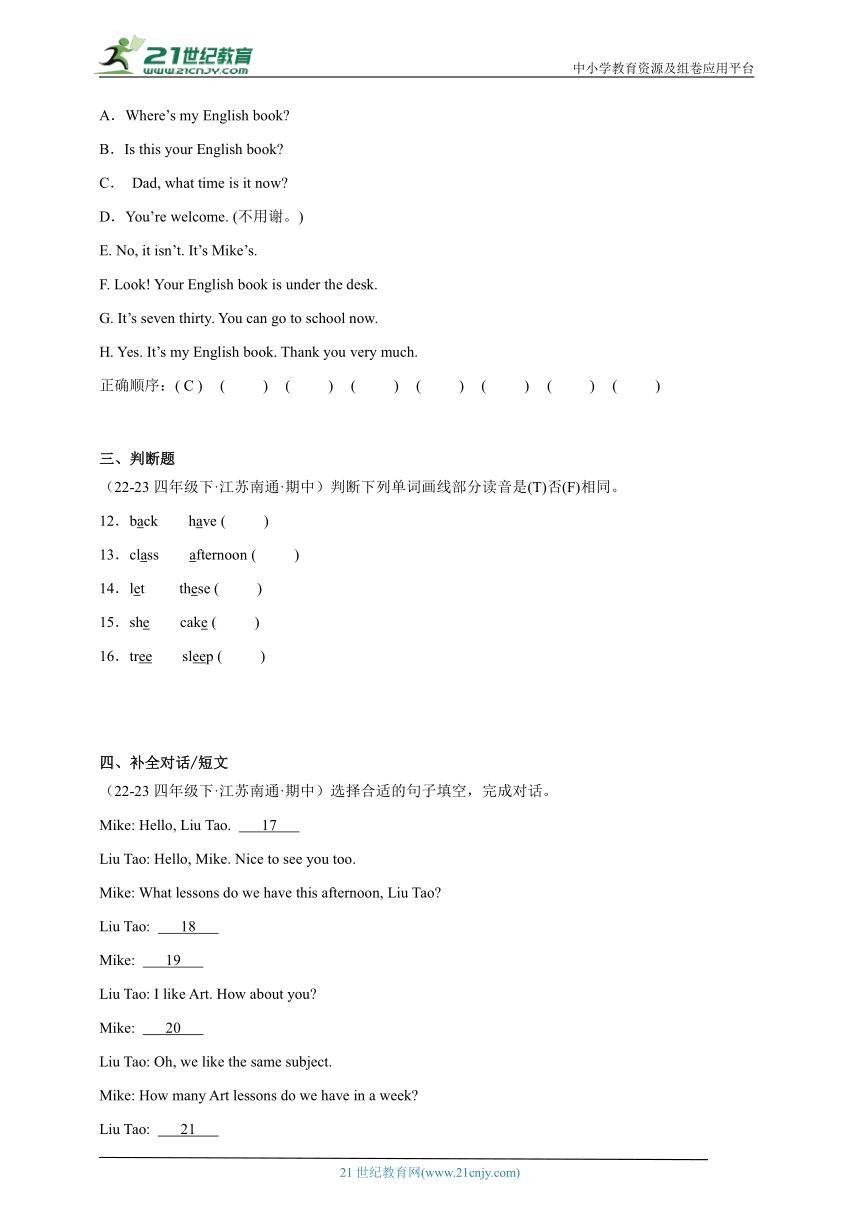 21世纪教育
www.21cnjy.com
中小学教育资源及组卷应用平台

A．Where’s my English book?

B．Is this your English book?

C． Dad, what time is it now?

D．You’re welcome. (不用谢。)

E. No, it isn’t. It’s Mike’s.

F. Look! Your English book is under the desk.

G. It’s seven thirty. You can go to school now.

H. Yes. It’s my English book. Thank you very much.

正确顺序：( C ) ( ) ( ) ( ) ( ) ( ) ( ) ( )

三、判断题

（22-23 四年级下·江苏南通·期中）判断下列单词画线部分读音是(T)否(F)相同。

12．back have ( )

13．class afternoon ( )

14．let these ( )

15．she cake ( )

16．tree sleep ( )

四、补全对话/短文

（22-23 四年级下·江苏南通·期中）选择合适的句子填空，完成对话。

Mike: Hello, Liu Tao. 17

Liu Tao: Hello, Mike. Nice to see you too.

Mike: What lessons do we have this afternoon, Liu Tao?

Liu Tao: 18

Mike: 19

Liu Tao: I like Art. How about you?

Mike: 20

Liu Tao: Oh, we like the same subject.

Mike: How many Art lessons do we have in a week?

Liu Tao: 21

21 世纪教育网(www.21cnjy.com)